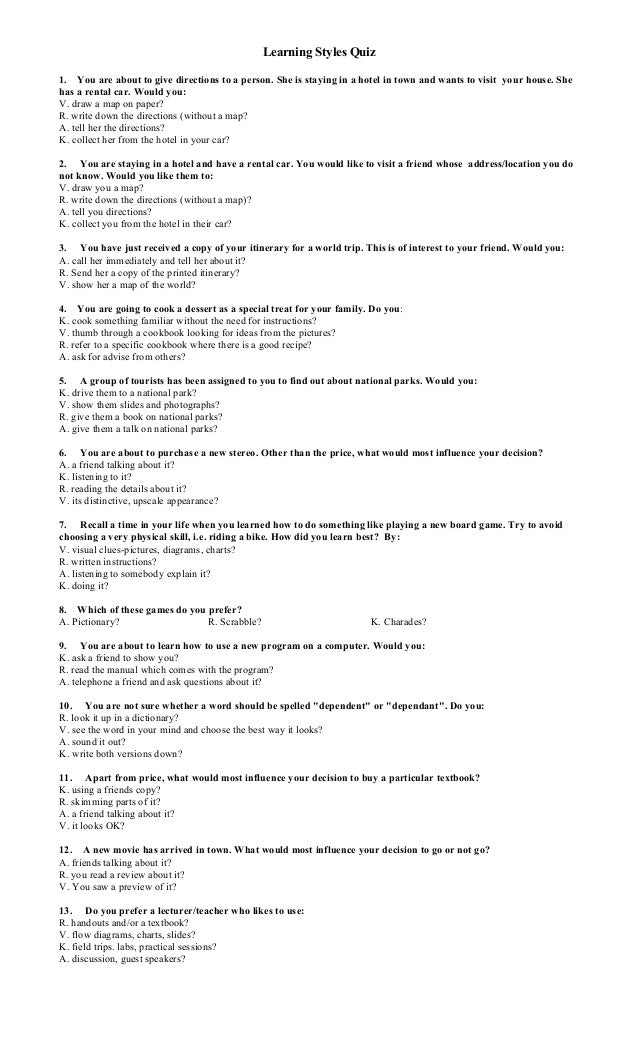 Learning Styles Quiz

1. You are about to give directions to a person. She is staying in a hotel in town and wants to visit your house. She has a rental car. Would you:
V. draw a map on paper?
R. write down the directions (without a map?
A. tell her the directions?
K. collect her from the hotel in your car?

2. You are staying in a hotel and have a rental car. You would like to visit a friend whose address/location you do not know. Would you like them to:
V. draw you a map?
R. write down the directions (without a map)?
A. tell you directions?
K. collect you from the hotel in their car?

3. You have just received a copy of your itinerary for a world trip. This is of interest to your friend. Would you:
A. call her immediately and tell her about it?
R. Send her a copy of the printed itinerary?
V. show her a map of the world?

4. You are going to cook a dessert as a special treat for your family. Do you:
K. cook something familiar without the need for instructions?
V. thumb through a cookbook looking for ideas from the pictures?
R. refer to a specific cookbook where there is a good recipe?
A. ask for advise from others?

5. A group of tourists has been assigned to you to find out about national parks. Would you:
K. drive them to a national park?
V. show them slides and photographs?
R. give them a book on national parks?
A. give them a talk on national parks?

6. You are about to purchase a new stereo. Other than the price, what would most influence your decision?
A. a friend talking about it?
K. listening to it?
R. reading the details about it?
V. its distinctive, upscale appearance?

7. Recall a time in your life when you learned how to do something like playing a new board game. Try to avoid choosing a very physical skill, i.e. riding a bike. How did you learn best? By:
V. visual clues-pictures, diagrams, charts?
R. written instructions?
A. listening to somebody explain it?
K. doing it?

8. Which of these games do you prefer?
A. Pictionary? R. Scrabble? K. Charades?

9. You are about to learn how to use a new program on a computer. Would you:
K. ask a friend to show you?
R. read the manual which comes with the program?
A. telephone a friend and ask questions about it?

10. You are not sure whether a word should be spelled "dependent" or "dependant". Do you:
R. look it up in a dictionary?
V. see the word in your mind and choose the best way it looks?
A. sound it out?
K. write both versions down?

11. Apart from price, what would most influence your decision to buy a particular textbook?
K. using a friends copy?
R. skimming parts of it?
A. a friend talking about it?
V. it looks OK?

12. A new movie has arrived in town. What would most influence your decision to go or not go?
A. friends talking about it?
R. you read a review about it?
V. You saw a preview of it?

13. Do you prefer a lecturer/teacher who likes to use:
R. handouts and/or a textbook?
V. flow diagrams, charts, slides?
K. field trips. labs, practical sessions?
A. discussion, guest speakers?